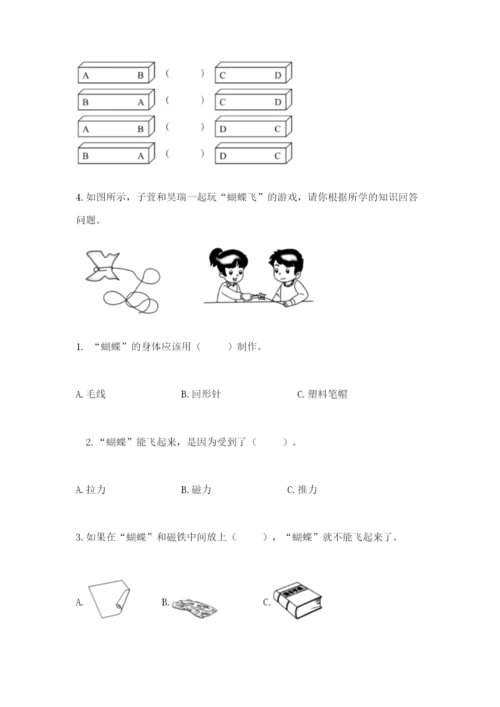 A B （ ） C D

B A （ ） C D

A B （ ） D C

B A （ ） D C

4. 如图所示，子萱和昊瑞一起玩“蝴蝶飞”的游戏，请你根据所学的知识回答问题。

1. “蝴蝶”的身体应该用（ ）制作。

A. 毛线 B. 回形针 C. 塑料笔帽

2. “蝴蝶”能飞起来，是因为受到了（ ）。

A. 拉力 B. 磁力 C. 推力

3. 如果在“蝴蝶”和磁铁中间放上（ ），“蝴蝶”就不能飞起来了。

A. B. C.